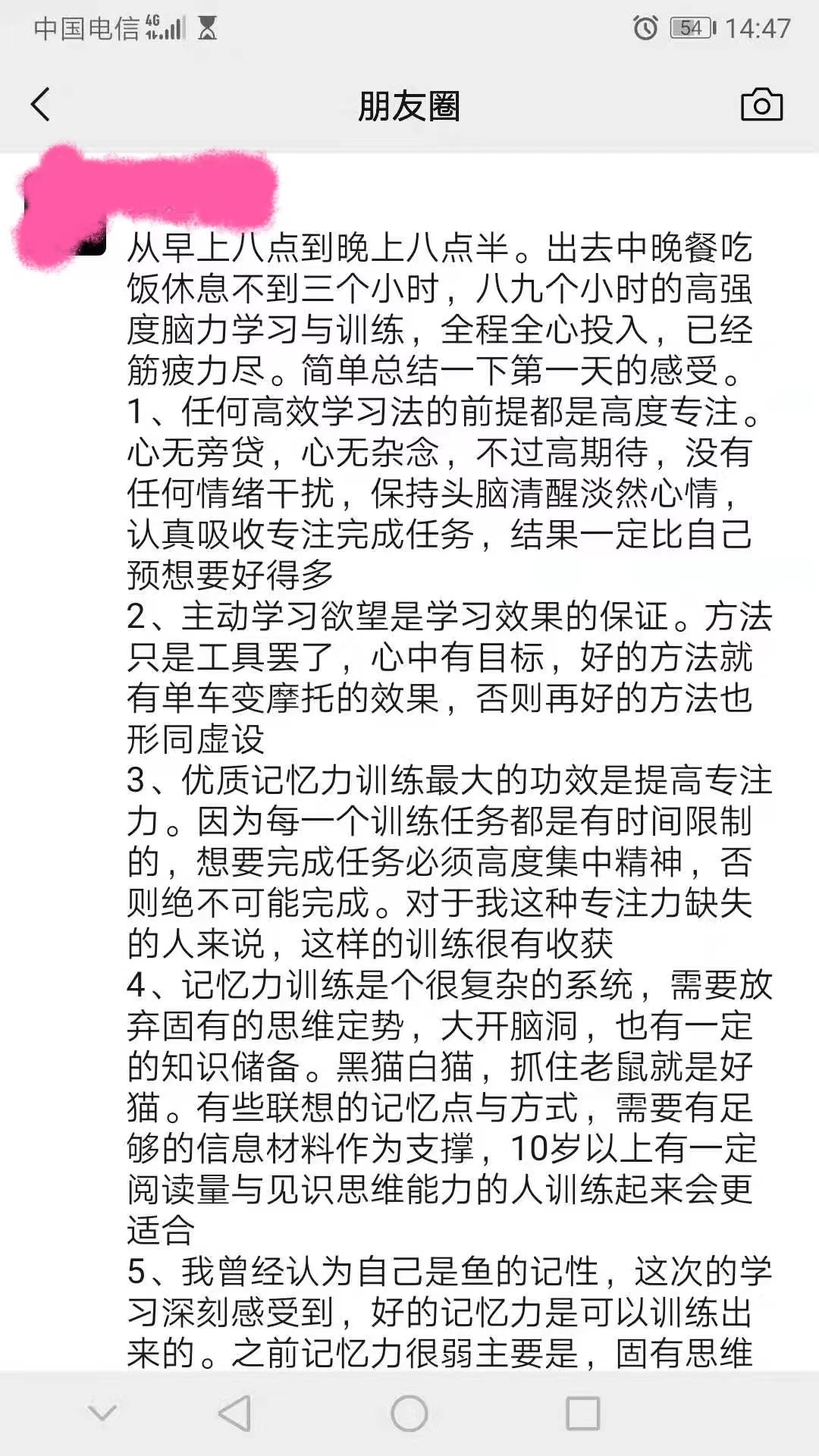 中国电信 4G 54 14:47

朋友圈

从早上八点到晚上八点半。出去中晚餐吃饭休息不到三个小时，八九个小时的高强度脑力学习与训练，全程全心投入，已经筋疲力尽。简单总结一下第一天的感受。
1、任何高效学习法的前提都是高度专注。心无旁贷，心无杂念，不过高期待，没有任何情绪干扰，保持头脑清醒淡然心情，认真吸收专注完成任务，结果一定比自己预想要好得多
2、主动学习欲望是学习效果的保证。方法只是工具罢了，心中有目标，好的方法就有单车变摩托的效果，否则再好的方法也形同虚设
3、优质记忆力训练最大的功效是提高专注力。因为每一个训练任务都是有时间限制的，想要完成任务必须高度集中精神，否则绝不可能完成。对于我这种专注力缺失的人来说，这样的训练很有收获
4、记忆力训练是个很复杂的系统，需要放弃固有的思维定势，大开脑洞，也有一定的知识储备。黑猫白猫，抓住老鼠就是好猫。有些联想的记忆点与方式，需要有足够的信息材料作为支撑，10岁以上有一定阅读量与见识思维能力的人训练起来会更适合
5、我曾经认为自己是鱼的记性，这次的学习深刻感受到，好的记忆力是可以训练出来的。之前记忆力很弱主要是，固有思维